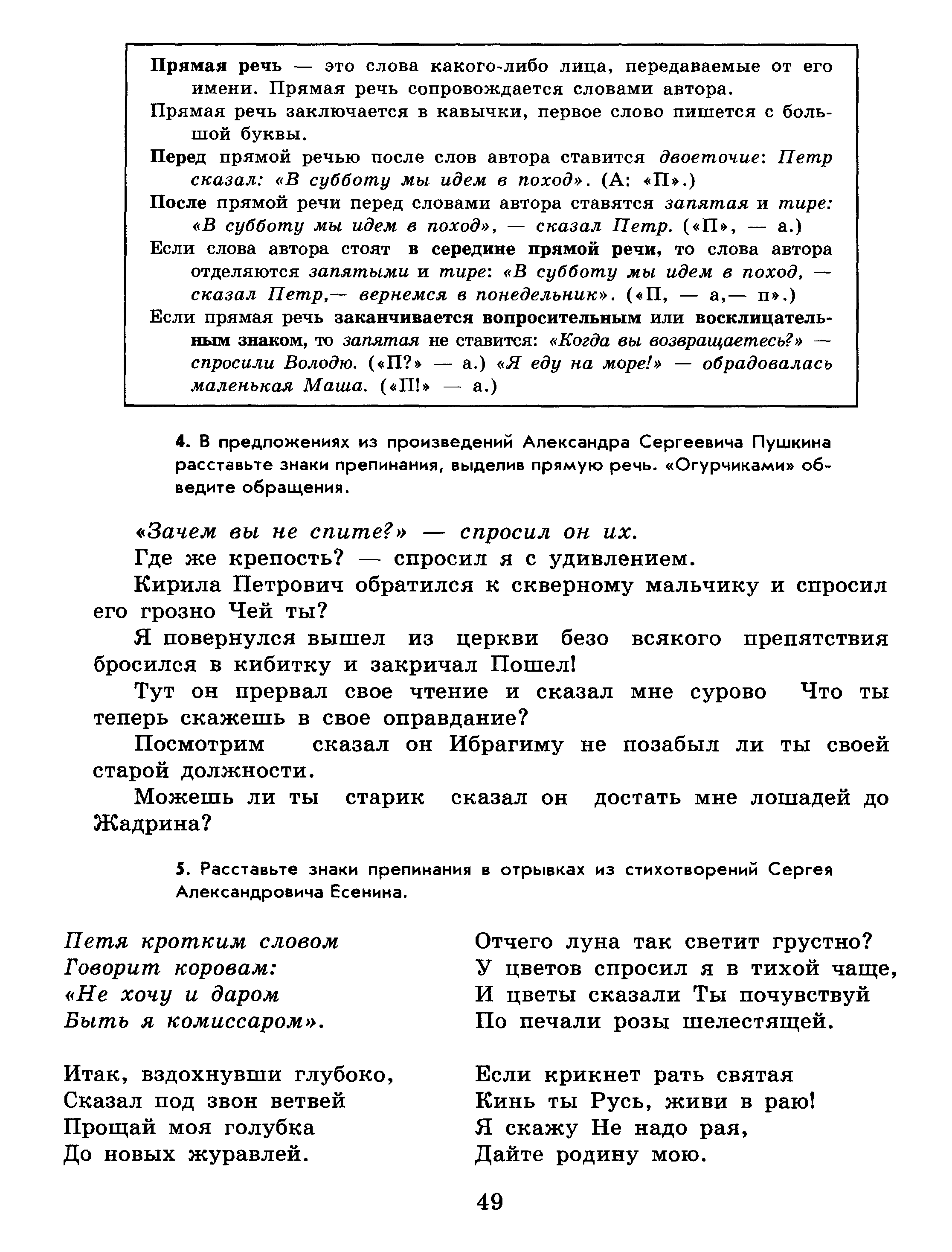 Прямая речь — это слова какого-либо лица, передаваемые от его имени. Прямая речь сопровождается словами автора.

Прямая речь заключается в кавычки, первое слово пишется с большой буквы.

Перед прямой речью после слов автора ставится двоеточие: Петр сказал: «В субботу мы идем в поход». (А: «П».)

После прямой речи перед словами автора ставятся запятая и тире: «В субботу мы идем в поход», — сказал Петр. («П», — а.)

Если слова автора стоят в середине прямой речи, то слова автора отделяются запятыми и тире: «В субботу мы идем в поход, — сказал Петр,— вернемся в понедельник». («П, — а,— п».)

Если прямая речь заканчивается вопросительным или восклицательным знаком, то запятая не ставится: «Когда вы возвращаетесь?» — спросили Володю. («П?» — а.) «Я еду на море!» — обрадовалась маленькая Маша. («П!» — а.)

4. В предложениях из произведений Александра Сергеевича Пушкина расставьте знаки препинания, выделив прямую речь. «Огурчиками» обведите обращения.

«Зачем вы не спите?» — спросил он их.

Где же крепость? — спросил я с удивлением.

Кирила Петрович обратился к скверному мальчику и спросил его грозно Чей ты?

Я повернулся вышел из церкви безо всякого препятствия бросился в кибитку и закричал Пошел!

Тут он прервал свое чтение и сказал мне сурово Что ты теперь скажешь в свое оправдание?

Посмотрим сказал он Ибрагиму не позабыл ли ты своей старой должности.

Можешь ли ты старик сказал он достать мне лошадей до Жадрина?

5. Расставьте знаки препинания в отрывках из стихотворений Сергея Александровича Есенина.

Петя кротким словом
Говорит коровам:
«Не хочу и даром
Быть я комиссаром».

Итак, вздохнувши глубоко,
Сказал под звон ветвей
Прощай моя голубка
До новых журавлей.

Отчего луна так светит грустно?
У цветов спросил я в тихой чаще,
И цветы сказали Ты почувствуй
По печали розы шелестящей.

Если крикнет рать святая
Кинь ты Русь, живи в раю!
Я скажу Не надо рая,
Дайте родину мою.

49